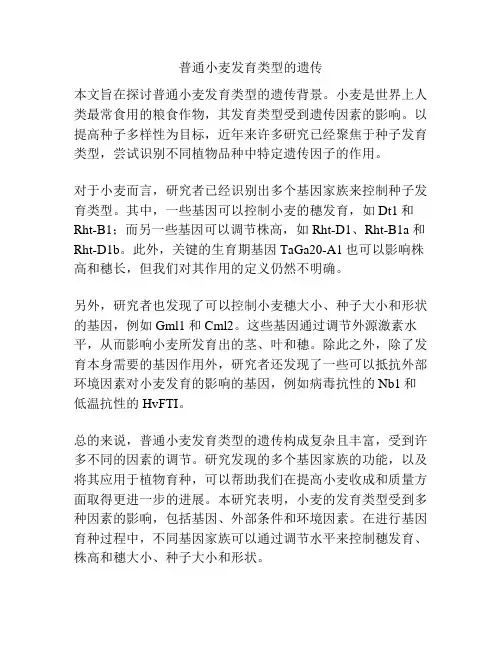 普通小麦发育类型的遗传

本文旨在探讨普通小麦发育类型的遗传背景。小麦是世界上人类最常食用的粮食作物，其发育类型受到遗传因素的影响。以提高种子多样性为目标，近年来许多研究已经聚焦于种子发育类型，尝试识别不同植物品种中特定遗传因子的作用。

对于小麦而言，研究者已经识别出多个基因家族来控制种子发育类型。其中，一些基因可以控制小麦的穗发育，如 Dt1 和 Rht-B1；而另一些基因可以调节株高，如 Rht-D1、Rht-B1a 和 Rht-D1b。此外，关键的生育期基因 TaGa20-A1 也可以影响株高和穗长，但我们对其作用的定义仍然不明确。

另外，研究者也发现了可以控制小麦穗大小、种子大小和形状的基因，例如 Gml1 和 Cml2。这些基因通过调节外源激素水平，从而影响小麦所发育出的茎、叶和穗。除此之外，除了发育本身需要的基因作用外，研究者还发现了一些可以抵抗外部环境因素对小麦发育的影响的基因，例如病毒抗性的 Nb1 和低温抗性的 HvFTI。

总的来说，普通小麦发育类型的遗传构成复杂且丰富，受到许多不同的因素的调节。研究发现的多个基因家族的功能，以及将其应用于植物育种，可以帮助我们在提高小麦收成和质量方面取得更进一步的进展。本研究表明，小麦的发育类型受到多种因素的影响，包括基因、外部条件和环境因素。在进行基因育种过程中，不同基因家族可以通过调节水平来控制穗发育、株高和穗大小、种子大小和形状。